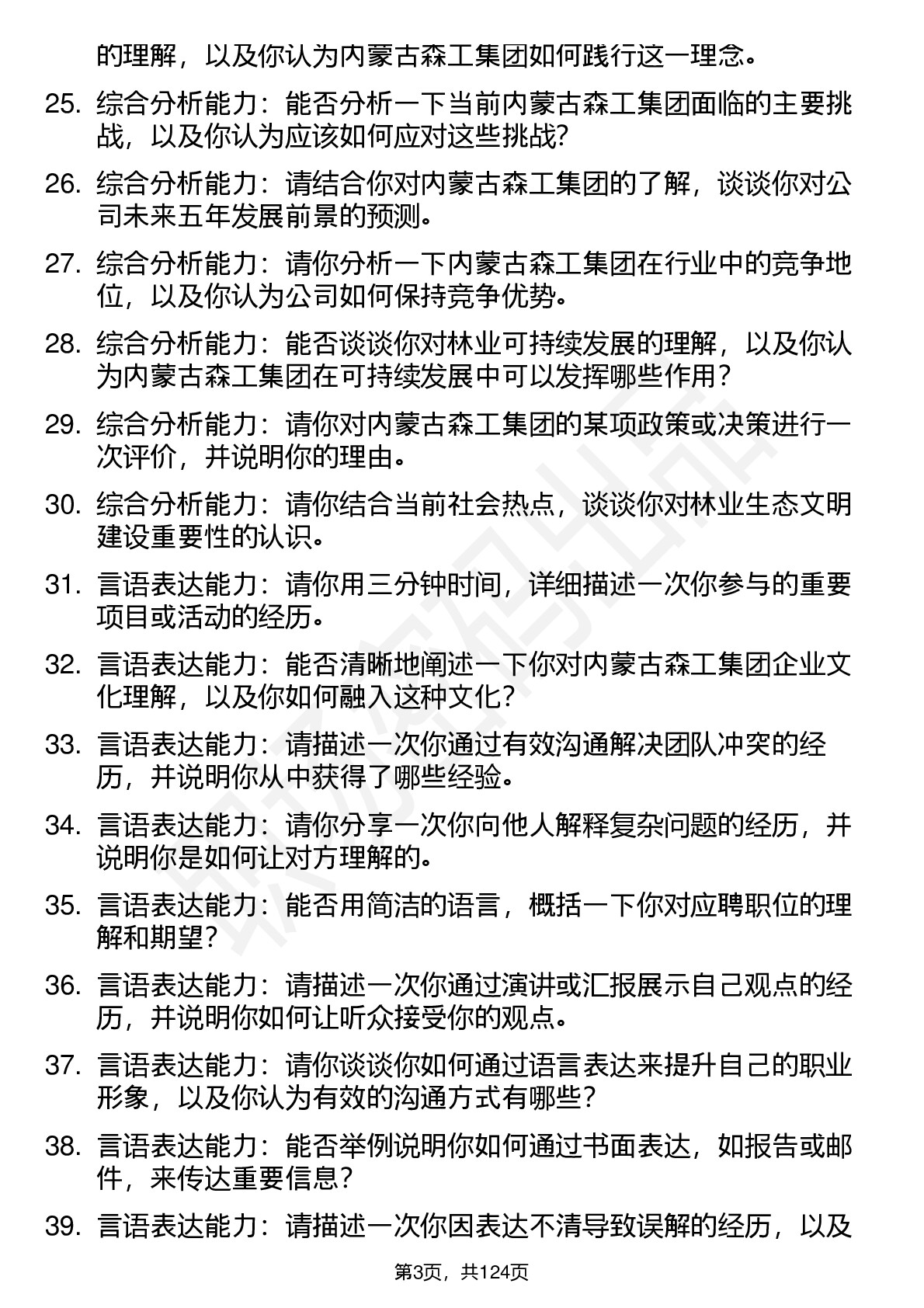 的理解，以及你认为内蒙古森工集团如何践行这一理念。

25. 综合分析能力：能否分析一下当前内蒙古森工集团面临的主要挑战，以及你认为应该如何应对这些挑战？

26. 综合分析能力：请结合你对内蒙古森工集团的了解，谈谈你对公司未来五年发展前景的预测。

27. 综合分析能力：请你分析一下内蒙古森工集团在行业中的竞争地位，以及你认为公司如何保持竞争优势。

28. 综合分析能力：能否谈谈你对林业可持续发展的理解，以及你认为内蒙古森工集团在可持续发展中可以发挥哪些作用？

29. 综合分析能力：请你对内蒙古森工集团的某项政策或决策进行一次评价，并说明你的理由。

30. 综合分析能力：请你结合当前社会热点，谈谈你对林业生态文明建设重要性的认识。

31. 言语表达能力：请你用三分钟时间，详细描述一次你参与的重要项目或活动的经历。

32. 言语表达能力：能否清晰地阐述一下你对内蒙古森工集团企业文化理解，以及你如何融入这种文化？

33. 言语表达能力：请描述一次你通过有效沟通解决团队冲突的经历，并说明你从中获得了哪些经验。

34. 言语表达能力：请你分享一次你向他人解释复杂问题的经历，并说明你是如何让对方理解的。

35. 言语表达能力：能否用简洁的语言，概括一下你对应聘职位的理解和期望？

36. 言语表达能力：请描述一次你通过演讲或汇报展示自己观点的经历，并说明你如何让听众接受你的观点。

37. 言语表达能力：请你谈谈你如何通过语言表达来提升自己的职业形象，以及你认为有效的沟通方式有哪些？

38. 言语表达能力：能否举例说明你如何通过书面表达，如报告或邮件，来传达重要信息？

39. 言语表达能力：请描述一次你因表达不清导致误解的经历，以及

第3页，共124页